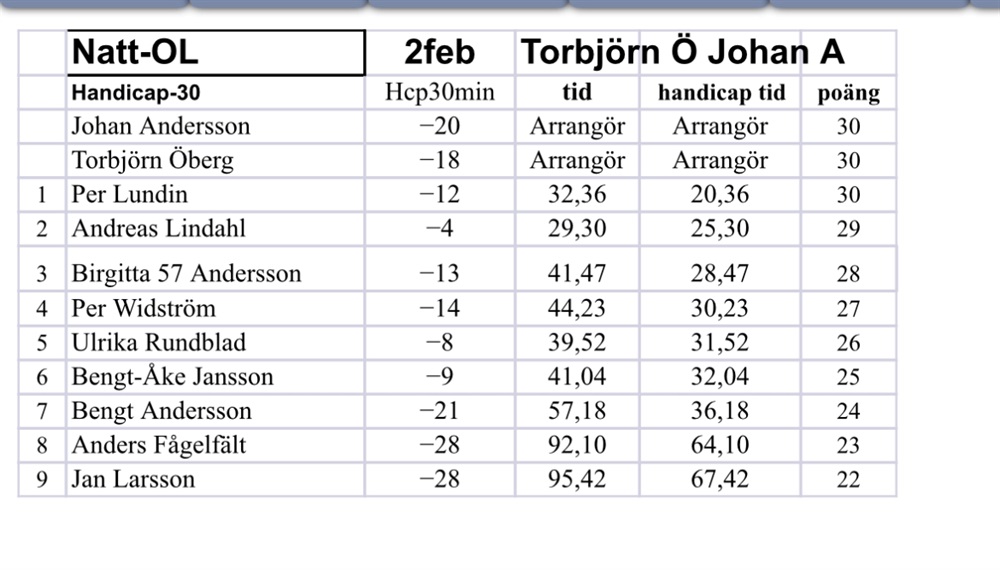 | | Natt-OL | 2feb | Torbjörn Ö Johan A | | |
|---|---|---|---|---|---|
| | Handicap-30 | Hcp30min | tid | handicap tid | poäng |
| | Johan Andersson | −20 | Arrangör | Arrangör | 30 |
| | Torbjörn Öberg | −18 | Arrangör | Arrangör | 30 |
| 1 | Per Lundin | −12 | 32,36 | 20,36 | 30 |
| 2 | Andreas Lindahl | −4 | 29,30 | 25,30 | 29 |
| 3 | Birgitta 57 Andersson | −13 | 41,47 | 28,47 | 28 |
| 4 | Per Widström | −14 | 44,23 | 30,23 | 27 |
| 5 | Ulrika Rundblad | −8 | 39,52 | 31,52 | 26 |
| 6 | Bengt-Åke Jansson | −9 | 41,04 | 32,04 | 25 |
| 7 | Bengt Andersson | −21 | 57,18 | 36,18 | 24 |
| 8 | Anders Fågelfält | −28 | 92,10 | 64,10 | 23 |
| 9 | Jan Larsson | −28 | 95,42 | 67,42 | 22 |